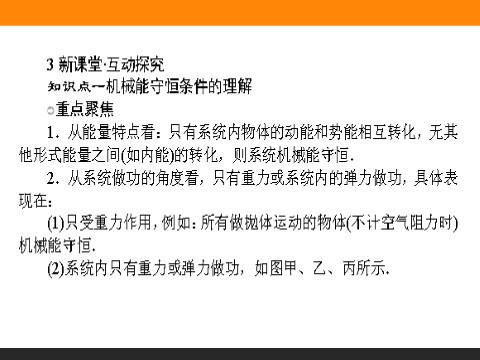 3 新课堂·互动探究
知识点一机械能守恒条件的理解
重点聚焦
1．从能量特点看：只有系统内物体的动能和势能相互转化，无其他形式能量之间(如内能)的转化，则系统机械能守恒．
2．从系统做功的角度看，只有重力或系统内的弹力做功，具体表现在：
(1)只受重力作用，例如：所有做抛体运动的物体(不计空气阻力时)机械能守恒．
(2)系统内只有重力或弹力做功，如图甲、乙、丙所示．